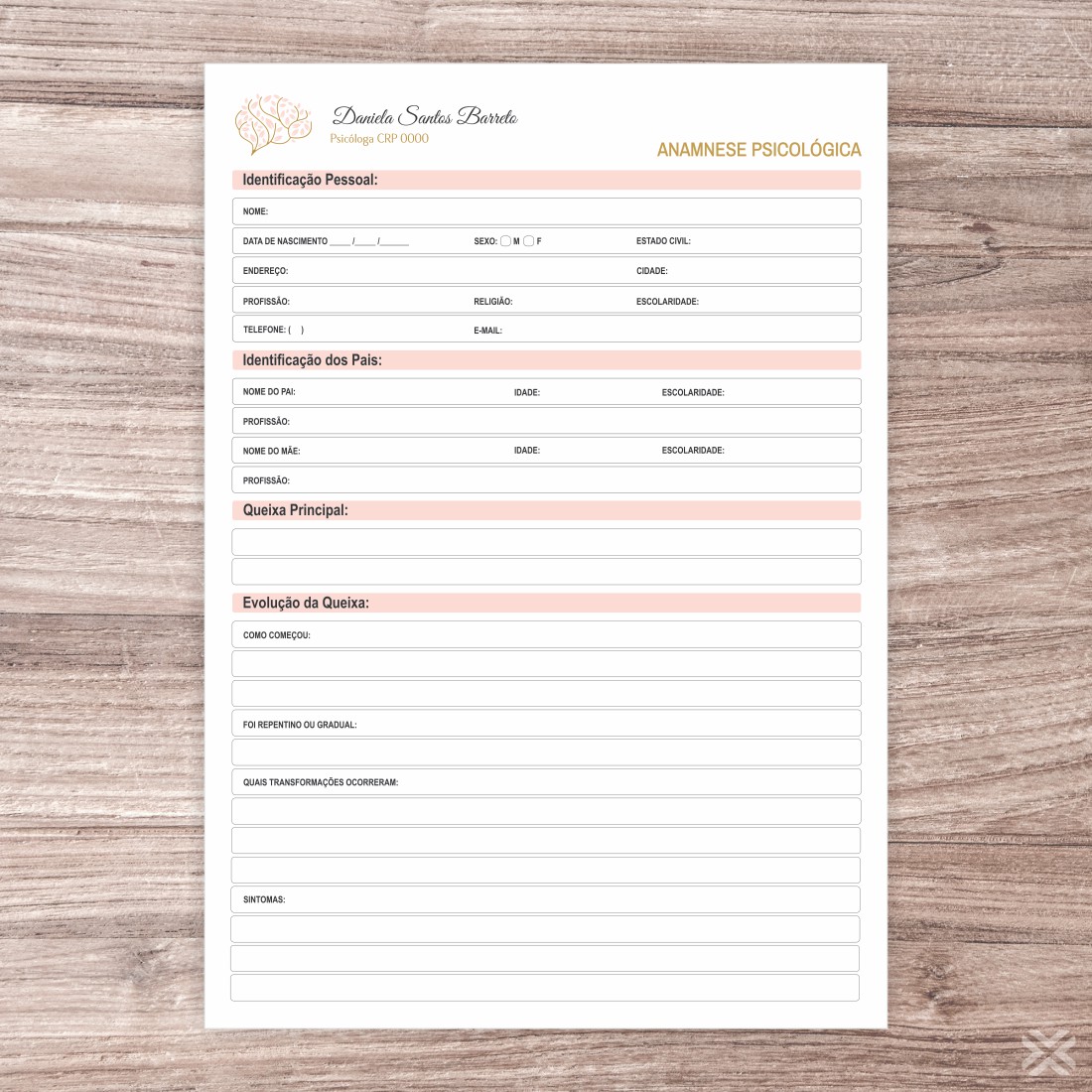 Daniela Santos Barreto
Psicóloga CRP 0000

ANAMNESE PSICOLÓGICA

Identificação Pessoal:

NOME:

DATA DE NASCIMENTO ____/____/______ SEXO: M F ESTADO CIVIL:

ENDEREÇO: CIDADE:

PROFISSÃO: RELIGIÃO: ESCOLARIDADE:

TELEFONE: ( ) E-MAIL:

Identificação dos Pais:

NOME DO PAI: IDADE: ESCOLARIDADE:

PROFISSÃO:

NOME DO MÃE: IDADE: ESCOLARIDADE:

PROFISSÃO:

Queixa Principal:

Evolução da Queixa:

COMO COMEÇOU:

FOI REPENTINO OU GRADUAL:

QUAIS TRANSFORMAÇÕES OCORRERAM:

SINTOMAS: